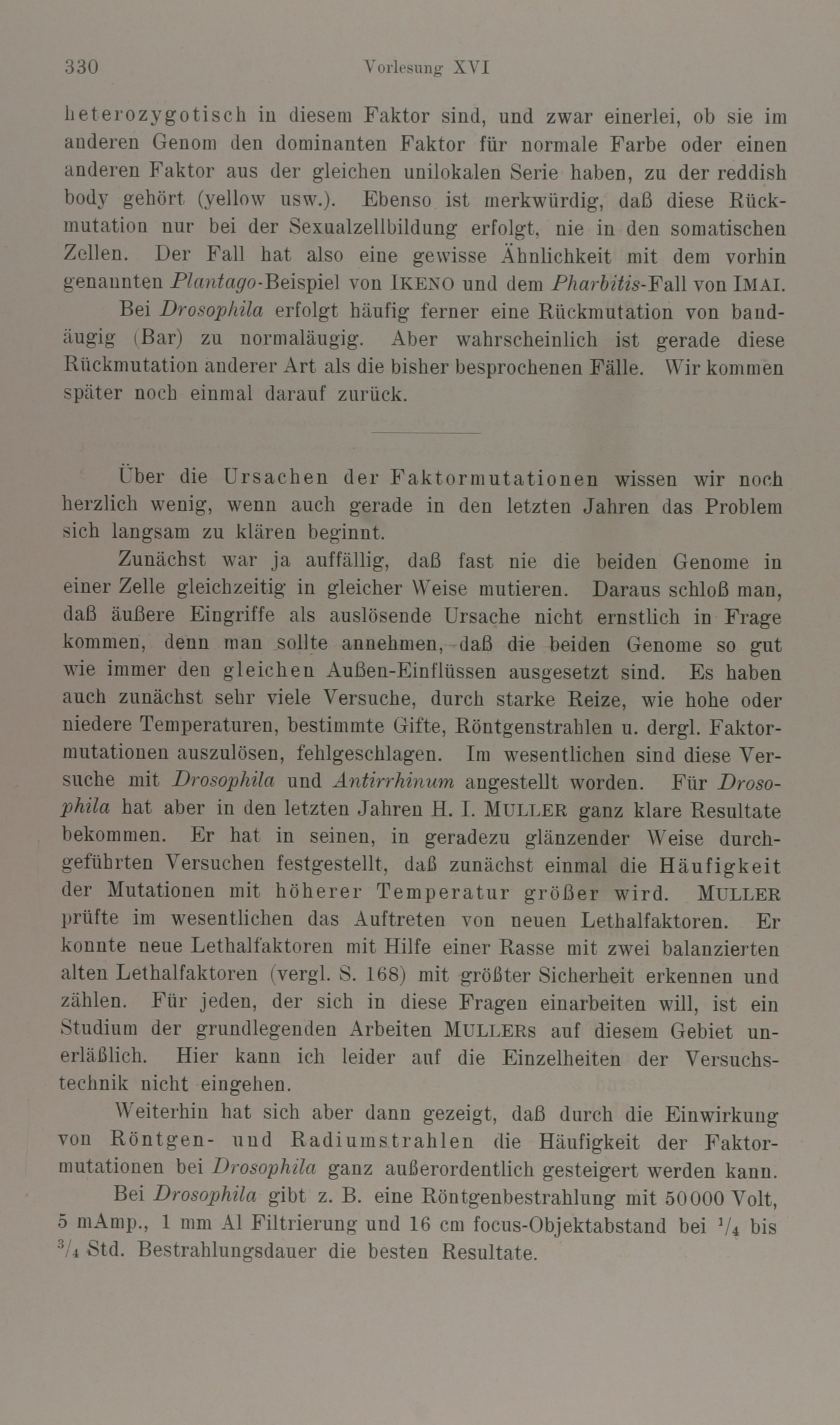 330 Vorlesung XVI

heterozygotisch in diesem Faktor sind, und zwar einerlei, ob sie im anderen Genom den dominanten Faktor für normale Farbe oder einen anderen Faktor aus der gleichen unilokalen Serie haben, zu der reddish body gehört (yellow usw.). Ebenso ist merkwürdig, daß diese Rückmutation nur bei der Sexualzellbildung erfolgt, nie in den somatischen Zellen. Der Fall hat also eine gewisse Ähnlichkeit mit dem vorhin genannten Plantago-Beispiel von IKENO und dem Pharbitis-Fall von IMAI.

Bei Drosophila erfolgt häufig ferner eine Rückmutation von bandäugig (Bar) zu normaläugig. Aber wahrscheinlich ist gerade diese Rückmutation anderer Art als die bisher besprochenen Fälle. Wir kommen später noch einmal darauf zurück.

Über die Ursachen der Faktormutationen wissen wir noch herzlich wenig, wenn auch gerade in den letzten Jahren das Problem sich langsam zu klären beginnt.

Zunächst war ja auffällig, daß fast nie die beiden Genome in einer Zelle gleichzeitig in gleicher Weise mutieren. Daraus schloß man, daß äußere Eingriffe als auslösende Ursache nicht ernstlich in Frage kommen, denn man sollte annehmen, daß die beiden Genome so gut wie immer den gleichen Außen-Einflüssen ausgesetzt sind. Es haben auch zunächst sehr viele Versuche, durch starke Reize, wie hohe oder niedere Temperaturen, bestimmte Gifte, Röntgenstrahlen u. dergl. Faktormutationen auszulösen, fehlgeschlagen. Im wesentlichen sind diese Versuche mit Drosophila und Antirrhinum angestellt worden. Für Drosophila hat aber in den letzten Jahren H. I. MULLER ganz klare Resultate bekommen. Er hat in seinen, in geradezu glänzender Weise durchgeführten Versuchen festgestellt, daß zunächst einmal die Häufigkeit der Mutationen mit höherer Temperatur größer wird. MULLER prüfte im wesentlichen das Auftreten von neuen Lethalfaktoren. Er konnte neue Lethalfaktoren mit Hilfe einer Rasse mit zwei balanzierten alten Lethalfaktoren (vergl. S. 168) mit größter Sicherheit erkennen und zählen. Für jeden, der sich in diese Fragen einarbeiten will, ist ein Studium der grundlegenden Arbeiten MULLERs auf diesem Gebiet unerläßlich. Hier kann ich leider auf die Einzelheiten der Versuchstechnik nicht eingehen.

Weiterhin hat sich aber dann gezeigt, daß durch die Einwirkung von Röntgen- und Radiumstrahlen die Häufigkeit der Faktormutationen bei Drosophila ganz außerordentlich gesteigert werden kann.

Bei Drosophila gibt z. B. eine Röntgenbestrahlung mit 50000 Volt, 5 mAmp., 1 mm Al Filtrierung und 16 cm focus-Objektabstand bei $^1/_4$ bis $^3/_4$ Std. Bestrahlungsdauer die besten Resultate.